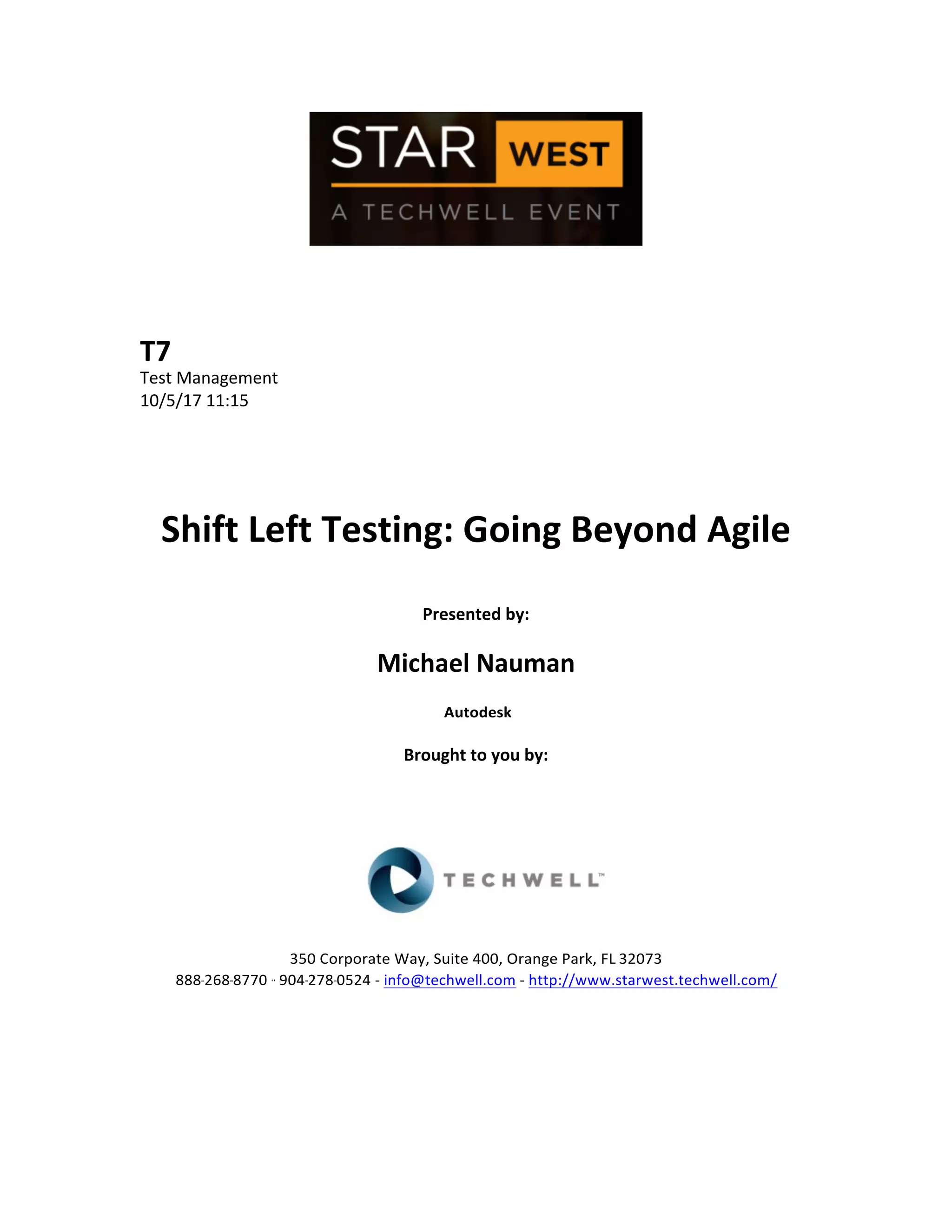 STAR WEST
A TECHWELL EVENT

T7
Test Management
10/5/17 11:15

Shift Left Testing: Going Beyond Agile

Presented by:

Michael Nauman

Autodesk

Brought to you by:

TECHWELL™

350 Corporate Way, Suite 400, Orange Park, FL 32073
888-268-8770 - 904-278-0524 - info@techwell.com - http://www.starwest.techwell.com/